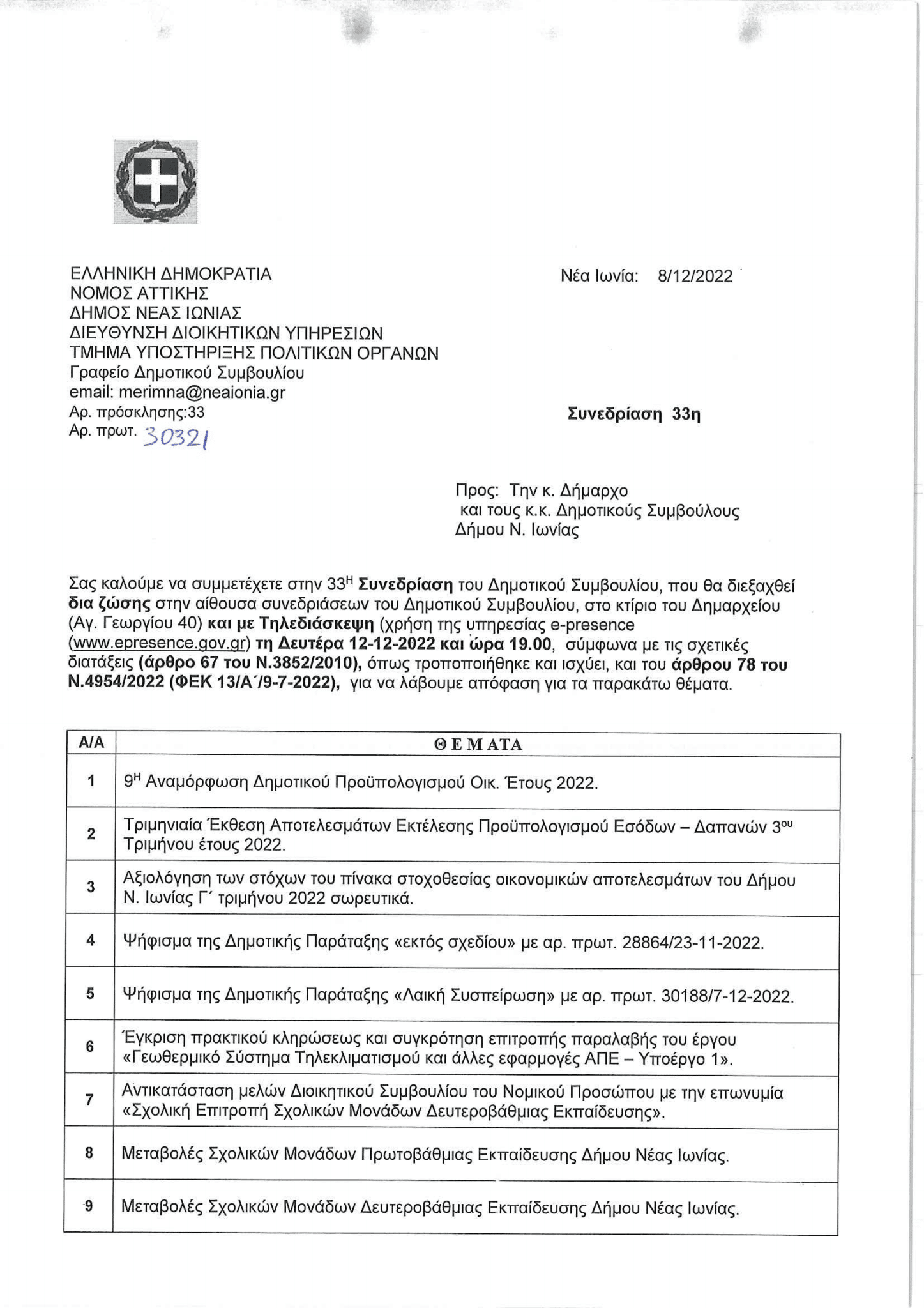 ΕΛΛΗΝΙΚΗ ΔΗΜΟΚΡΑΤΙΑ
ΝΟΜΟΣ ΑΤΤΙΚΗΣ
ΔΗΜΟΣ ΝΕΑΣ ΙΩΝΙΑΣ
ΔΙΕΥΘΥΝΣΗ ΔΙΟΙΚΗΤΙΚΩΝ ΥΠΗΡΕΣΙΩΝ
ΤΜΗΜΑ ΥΠΟΣΤΗΡΙΞΗΣ ΠΟΛΙΤΙΚΩΝ ΟΡΓΑΝΩΝ
Γραφείο Δημοτικού Συμβουλίου
email: merimna@neaionia.gr
Αρ. πρόσκλησης:33
Αρ. πρωτ. 30321

Νέα Ιωνία: 8/12/2022

Συνεδρίαση 33η

Προς: Την κ. Δήμαρχο
και τους κ.κ. Δημοτικούς Συμβούλους
Δήμου Ν. Ιωνίας

Σας καλούμε να συμμετέχετε στην 33$^{Η}$ Συνεδρίαση του Δημοτικού Συμβουλίου, που θα διεξαχθεί δια ζώσης στην αίθουσα συνεδριάσεων του Δημοτικού Συμβουλίου, στο κτίριο του Δημαρχείου (Αγ. Γεωργίου 40) και με Τηλεδιάσκεψη (χρήση της υπηρεσίας e-presence (www.epresence.gov.gr) τη Δευτέρα 12-12-2022 και ώρα 19.00, σύμφωνα με τις σχετικές διατάξεις (άρθρο 67 του Ν.3852/2010), όπως τροποποιήθηκε και ισχύει, και του άρθρου 78 του Ν.4954/2022 (ΦΕΚ 13/Α΄/9-7-2022), για να λάβουμε απόφαση για τα παρακάτω θέματα.

| Α/Α | ΘΕΜΑΤΑ |
|---|---|
| 1 | 9$^{Η}$ Αναμόρφωση Δημοτικού Προϋπολογισμού Οικ. Έτους 2022. |
| 2 | Τριμηνιαία Έκθεση Αποτελεσμάτων Εκτέλεσης Προϋπολογισμού Εσόδων – Δαπανών 3$^{ου}$ Τριμήνου έτους 2022. |
| 3 | Αξιολόγηση των στόχων του πίνακα στοχοθεσίας οικονομικών αποτελεσμάτων του Δήμου Ν. Ιωνίας Γ΄ τριμήνου 2022 σωρευτικά. |
| 4 | Ψήφισμα της Δημοτικής Παράταξης «εκτός σχεδίου» με αρ. πρωτ. 28864/23-11-2022. |
| 5 | Ψήφισμα της Δημοτικής Παράταξης «Λαική Συσπείρωση» με αρ. πρωτ. 30188/7-12-2022. |
| 6 | Έγκριση πρακτικού κληρώσεως και συγκρότηση επιτροπής παραλαβής του έργου «Γεωθερμικό Σύστημα Τηλεκλιματισμού και άλλες εφαρμογές ΑΠΕ – Υποέργο 1». |
| 7 | Αντικατάσταση μελών Διοικητικού Συμβουλίου του Νομικού Προσώπου με την επωνυμία «Σχολική Επιτροπή Σχολικών Μονάδων Δευτεροβάθμιας Εκπαίδευσης». |
| 8 | Μεταβολές Σχολικών Μονάδων Πρωτοβάθμιας Εκπαίδευσης Δήμου Νέας Ιωνίας. |
| 9 | Μεταβολές Σχολικών Μονάδων Δευτεροβάθμιας Εκπαίδευσης Δήμου Νέας Ιωνίας. |